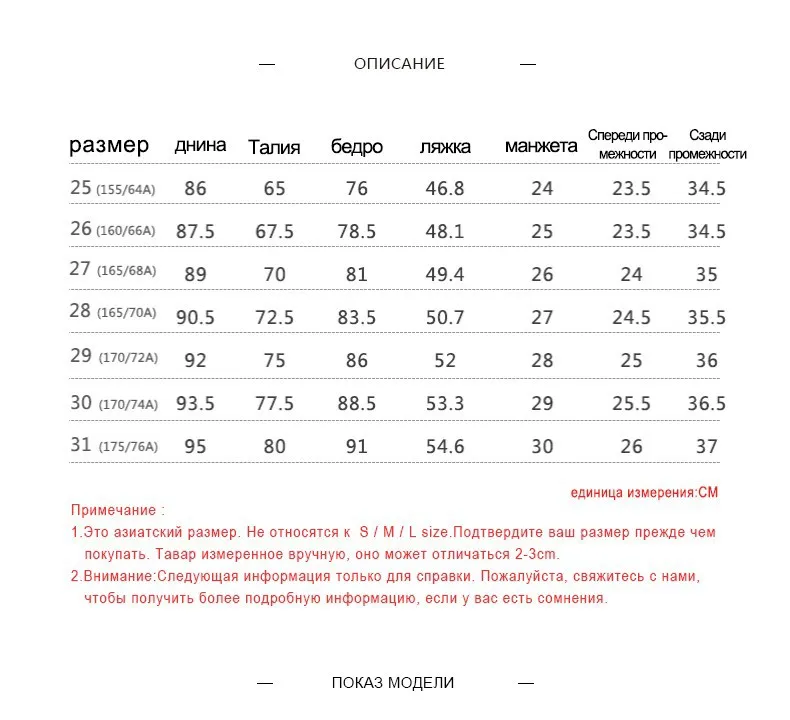 — ОПИСАНИЕ —

| размер | днина | Талия | бедро | ляжка | манжета | Спереди промежности | Сзади промежности |
|---|---|---|---|---|---|---|---|
| 25 (155/64A) | 86 | 65 | 76 | 46.8 | 24 | 23.5 | 34.5 |
| 26 (160/66A) | 87.5 | 67.5 | 78.5 | 48.1 | 25 | 23.5 | 34.5 |
| 27 (165/68A) | 89 | 70 | 81 | 49.4 | 26 | 24 | 35 |
| 28 (165/70A) | 90.5 | 72.5 | 83.5 | 50.7 | 27 | 24.5 | 35.5 |
| 29 (170/72A) | 92 | 75 | 86 | 52 | 28 | 25 | 36 |
| 30 (170/74A) | 93.5 | 77.5 | 88.5 | 53.3 | 29 | 25.5 | 36.5 |
| 31 (175/76A) | 95 | 80 | 91 | 54.6 | 30 | 26 | 37 |

единица измерения:CM

Примечание :

1.Это азиатский размер. Не относятся к S / M / L size.Подтвердите ваш размер прежде чем покупать. Тавар измеренное вручную, оно может отличаться 2-3cm.

2.Внимание:Следующая информация только для справки. Пожалуйста, свяжитесь с нами, чтобы получить более подробную информацию, если у вас есть сомнения.

— ПОКАЗ МОДЕЛИ —